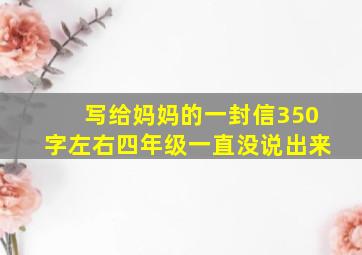 写给妈妈的一封信350字左右四年级一直没说出来